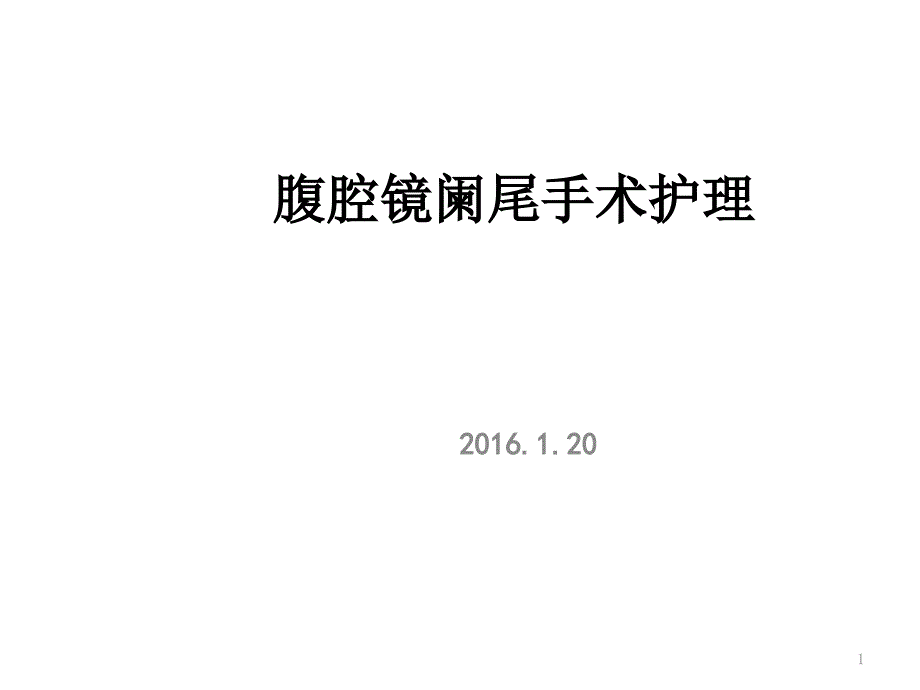 腹腔镜阑尾手术护理

2016.1.20

1